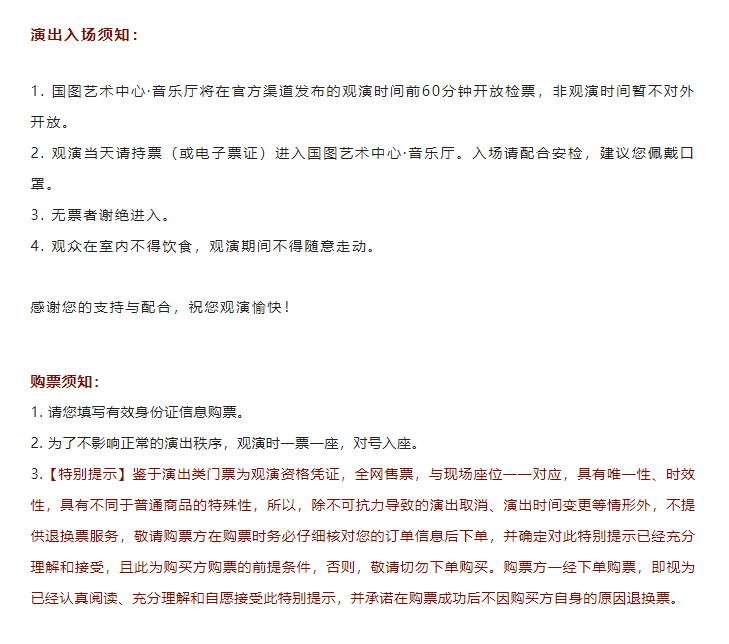 演出入场须知：

1. 国图艺术中心·音乐厅将在官方渠道发布的观演时间前60分钟开放检票，非观演时间暂不对外开放。
2. 观演当天请持票（或电子票证）进入国图艺术中心·音乐厅。入场请配合安检，建议您佩戴口罩。
3. 无票者谢绝进入。
4. 观众在室内不得饮食，观演期间不得随意走动。

感谢您的支持与配合，祝您观演愉快！

购票须知：
1. 请您填写有效身份证信息购票。
2. 为了不影响正常的演出秩序，观演时一票一座，对号入座。
3.【特别提示】鉴于演出类门票为观演资格凭证，全网售票，与现场座位一一对应，具有唯一性、时效性，具有不同于普通商品的特殊性，所以，除不可抗力导致的演出取消、演出时间变更等情形外，不提供退换票服务，敬请购票方在购票时务必仔细核对您的订单信息后下单，并确定对此特别提示已经充分理解和接受，且此为购买方购票的前提条件，否则，敬请切勿下单购买。购票方一经下单购票，即视为已经认真阅读、充分理解和自愿接受此特别提示，并承诺在购票成功后不因购买方自身的原因退换票。